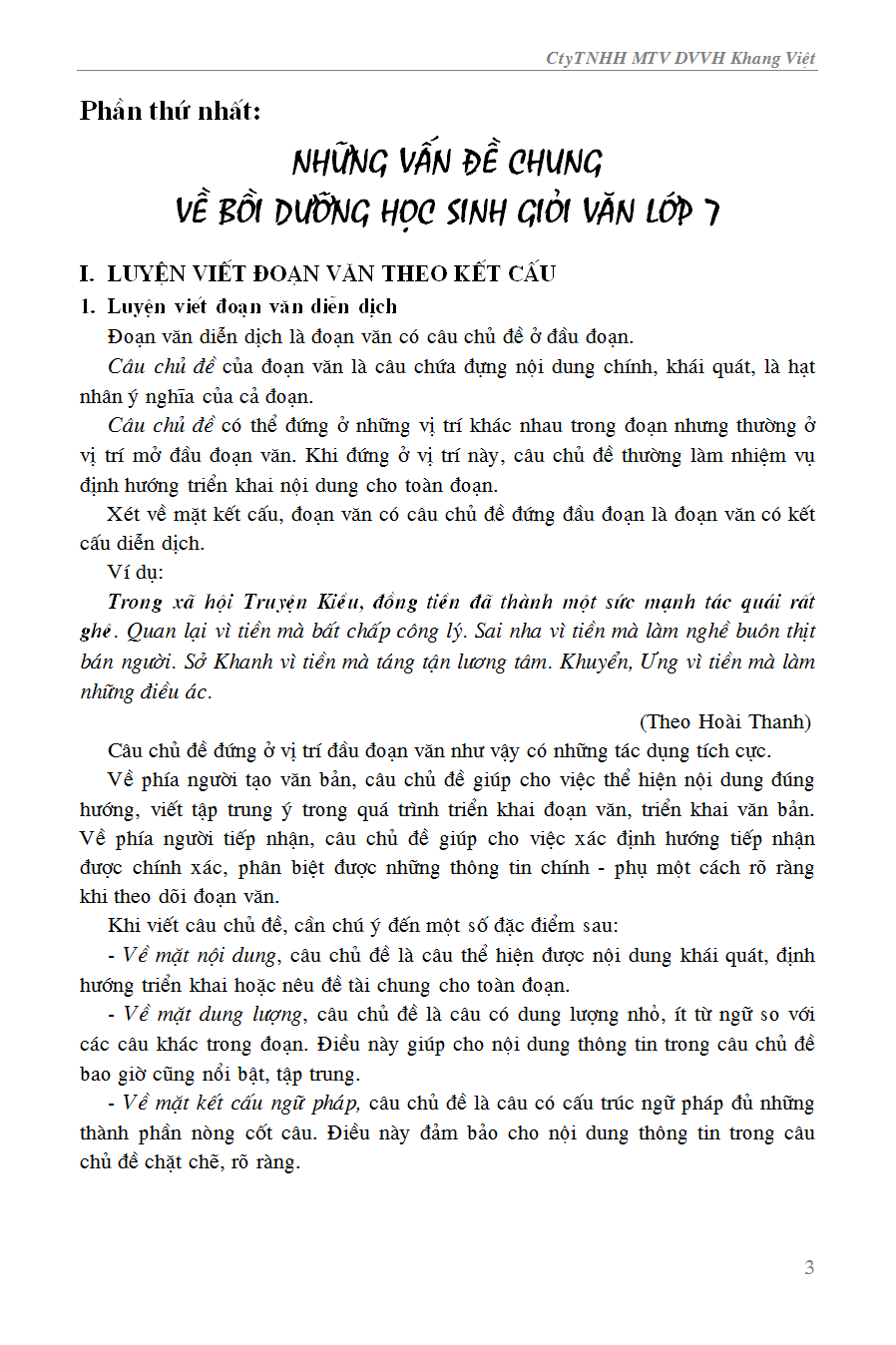 CtyTNHH MTV DVVH Khang Việt

Phần thứ nhất:

NHỮNG VẤN ĐỀ CHUNG
VỀ BỒI DƯỠNG HỌC SINH GIỎI VĂN LỚP 7

I. LUYỆN VIẾT ĐOẠN VĂN THEO KẾT CẤU

1. Luyện viết đoạn văn diễn dịch

Đoạn văn diễn dịch là đoạn văn có câu chủ đề ở đầu đoạn.

Câu chủ đề của đoạn văn là câu chứa đựng nội dung chính, khái quát, là hạt nhân ý nghĩa của cả đoạn.

Câu chủ đề có thể đứng ở những vị trí khác nhau trong đoạn nhưng thường ở vị trí mở đầu đoạn văn. Khi đứng ở vị trí này, câu chủ đề thường làm nhiệm vụ định hướng triển khai nội dung cho toàn đoạn.

Xét về mặt kết cấu, đoạn văn có câu chủ đề đứng đầu đoạn là đoạn văn có kết cấu diễn dịch.

Ví dụ:

Trong xã hội Truyện Kiều, đồng tiền đã thành một sức mạnh tác quái rất ghê. Quan lại vì tiền mà bất chấp công lý. Sai nha vì tiền mà làm nghề buôn thịt bán người. Sở Khanh vì tiền mà táng tận lương tâm. Khuyển, Ưng vì tiền mà làm những điều ác.

(Theo Hoài Thanh)

Câu chủ đề đứng ở vị trí đầu đoạn văn như vậy có những tác dụng tích cực.

Về phía người tạo văn bản, câu chủ đề giúp cho việc thể hiện nội dung đúng hướng, viết tập trung ý trong quá trình triển khai đoạn văn, triển khai văn bản. Về phía người tiếp nhận, câu chủ đề giúp cho việc xác định hướng tiếp nhận được chính xác, phân biệt được những thông tin chính - phụ một cách rõ ràng khi theo dõi đoạn văn.

Khi viết câu chủ đề, cần chú ý đến một số đặc điểm sau:

- Về mặt nội dung, câu chủ đề là câu thể hiện được nội dung khái quát, định hướng triển khai hoặc nêu đề tài chung cho toàn đoạn.

- Về mặt dung lượng, câu chủ đề là câu có dung lượng nhỏ, ít từ ngữ so với các câu khác trong đoạn. Điều này giúp cho nội dung thông tin trong câu chủ đề bao giờ cũng nổi bật, tập trung.

- Về mặt kết cấu ngữ pháp, câu chủ đề là câu có cấu trúc ngữ pháp đủ những thành phần nòng cốt câu. Điều này đảm bảo cho nội dung thông tin trong câu chủ đề chặt chẽ, rõ ràng.

3